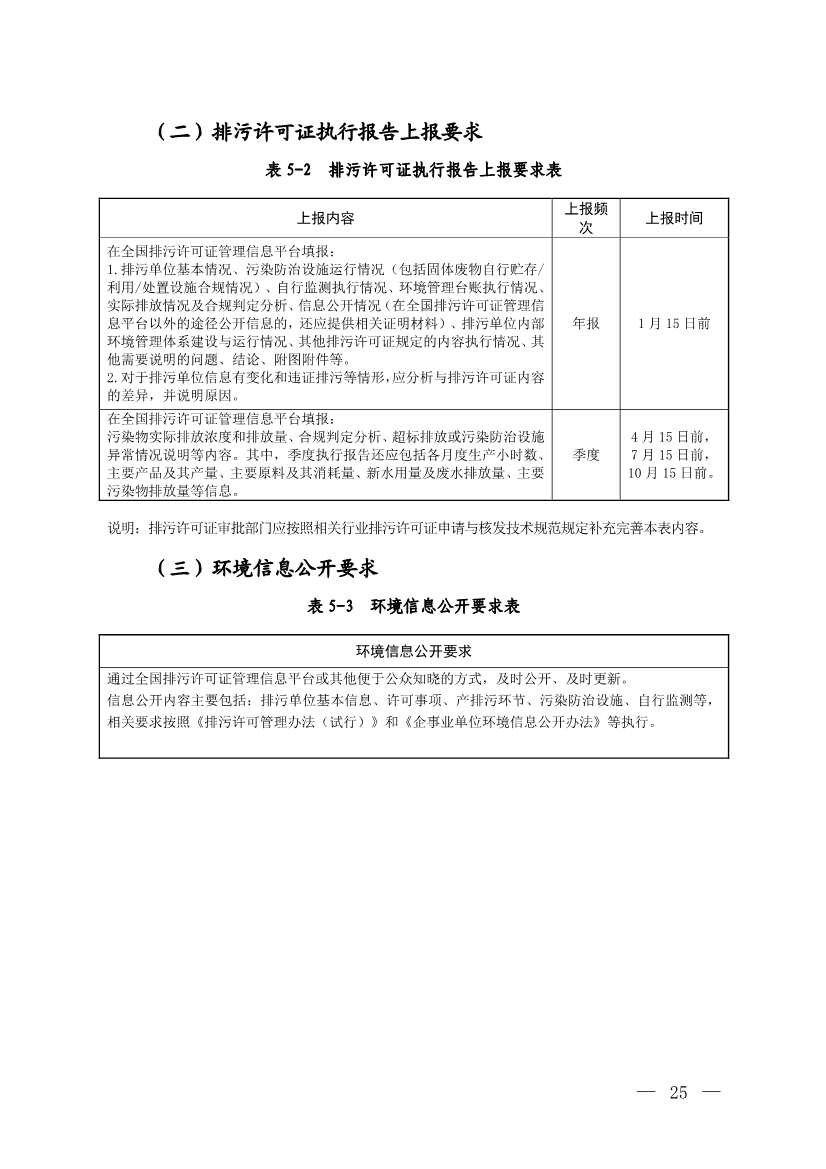 （二）排污许可证执行报告上报要求

表 5-2　排污许可证执行报告上报要求表

| 上报内容 | 上报频次 | 上报时间 |
|---|---|---|
| 在全国排污许可证管理信息平台填报：<br>1.排污单位基本情况、污染防治设施运行情况（包括固体废物自行贮存/利用/处置设施合规情况）、自行监测执行情况、环境管理台账执行情况、实际排放情况及合规判定分析、信息公开情况（在全国排污许可证管理信息平台以外的途径公开信息的，还应提供相关证明材料）、排污单位内部环境管理体系建设与运行情况、其他排污许可证规定的内容执行情况、其他需要说明的问题、结论、附图附件等。<br>2.对于排污单位信息有变化和违证排污等情形，应分析与排污许可证内容的差异，并说明原因。 | 年报 | 1 月 15 日前 |
| 在全国排污许可证管理信息平台填报：<br>污染物实际排放浓度和排放量、合规判定分析、超标排放或污染防治设施异常情况说明等内容。其中，季度执行报告还应包括各月度生产小时数、主要产品及其产量、主要原料及其消耗量、新水用量及废水排放量、主要污染物排放量等信息。 | 季度 | 4 月 15 日前，7 月 15 日前，10 月 15 日前。 |

说明：排污许可证审批部门应按照相关行业排污许可证申请与核发技术规范规定补充完善本表内容。

（三）环境信息公开要求

表 5-3　环境信息公开要求表

| 环境信息公开要求 |
|---|
| 通过全国排污许可证管理信息平台或其他便于公众知晓的方式，及时公开、及时更新。<br>信息公开内容主要包括：排污单位基本信息、许可事项、产排污环节、污染防治设施、自行监测等，相关要求按照《排污许可管理办法（试行）》和《企事业单位环境信息公开办法》等执行。 |

— 25 —